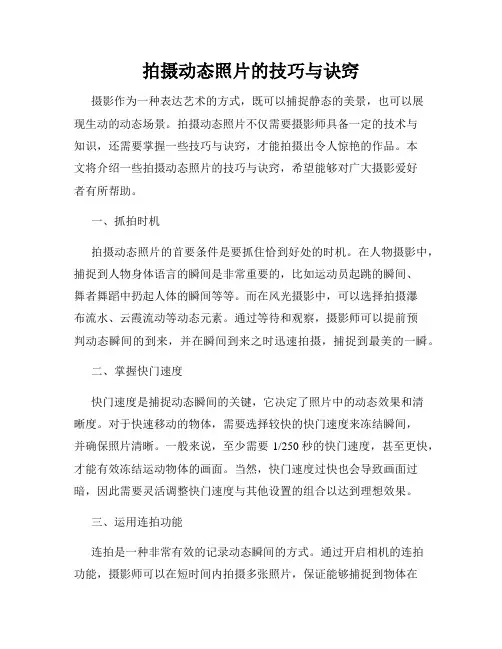 拍摄动态照片的技巧与诀窍

摄影作为一种表达艺术的方式，既可以捕捉静态的美景，也可以展现生动的动态场景。拍摄动态照片不仅需要摄影师具备一定的技术与知识，还需要掌握一些技巧与诀窍，才能拍摄出令人惊艳的作品。本文将介绍一些拍摄动态照片的技巧与诀窍，希望能够对广大摄影爱好者有所帮助。

一、抓拍时机

拍摄动态照片的首要条件是要抓住恰到好处的时机。在人物摄影中，捕捉到人物身体语言的瞬间是非常重要的，比如运动员起跳的瞬间、舞者舞蹈中扔起人体的瞬间等等。而在风光摄影中，可以选择拍摄瀑布流水、云霞流动等动态元素。通过等待和观察，摄影师可以提前预判动态瞬间的到来，并在瞬间到来之时迅速拍摄，捕捉到最美的一瞬。

二、掌握快门速度

快门速度是捕捉动态瞬间的关键，它决定了照片中的动态效果和清晰度。对于快速移动的物体，需要选择较快的快门速度来冻结瞬间，并确保照片清晰。一般来说，至少需要 1/250 秒的快门速度，甚至更快，才能有效冻结运动物体的画面。当然，快门速度过快也会导致画面过暗，因此需要灵活调整快门速度与其他设置的组合以达到理想效果。

三、运用连拍功能

连拍是一种非常有效的记录动态瞬间的方式。通过开启相机的连拍功能，摄影师可以在短时间内拍摄多张照片，保证能够捕捉到物体在